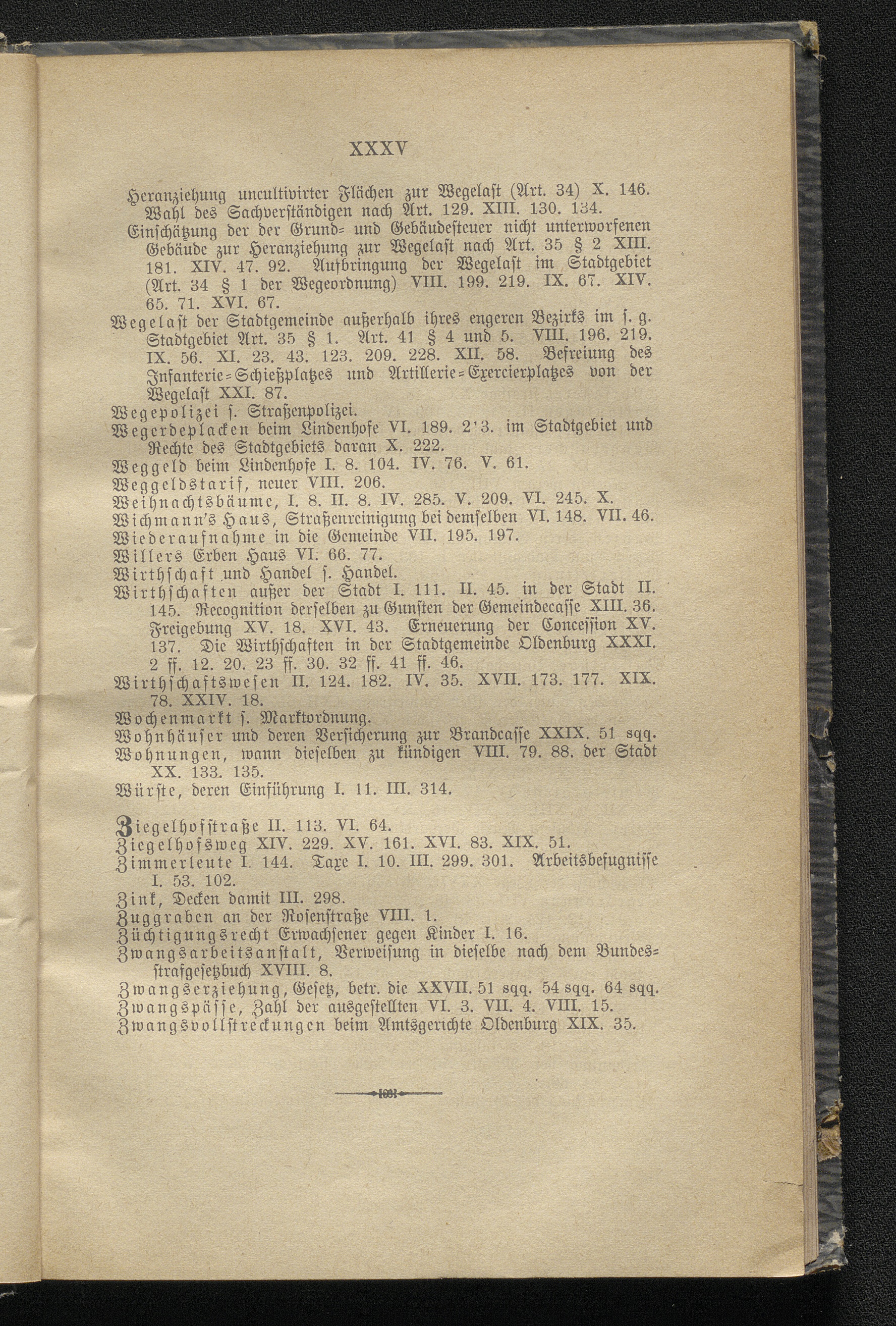 XXXV

Heranziehung uncultivirter Flächen zur Wegelast (Art. 34) X. 146. Wahl des Sachverständigen nach Art. 129. XIII. 130. 134. Einschätzung der der Grund- und Gebäudesteuer nicht unterworfenen Gebäude zur Heranziehung zur Wegelast nach Art. 35 § 2 XIII. 181. XIV. 47. 92. Aufbringung der Wegelast im Stadtgebiet (Art. 34 § 1 der Wegeordnung) VIII. 199. 219. IX. 67. XIV. 65. 71. XVI. 67.

Wegelast der Stadtgemeinde außerhalb ihres engeren Bezirks im s. g. Stadtgebiet Art. 35 § 1. Art. 41 § 4 und 5. VIII. 196. 219. IX. 56. XI. 23. 43. 123. 209. 228. XII. 58. Befreiung des Infanterie-Schießplatzes und Artillerie-Exercierplatzes von der Wegelast XXI. 87.

Wegepolizei s. Straßenpolizei.

Wegerdeplacken beim Lindenhofe VI. 189. 2'3. im Stadtgebiet und Rechte des Stadtgebiets daran X. 222.

Weggeld beim Lindenhofe I. 8. 104. IV. 76. V. 61.

Weggeldstarif, neuer VIII. 206.

Weihnachtsbäume, I. 8. II. 8. IV. 285. V. 209. VI. 245. X.

Wichmann's Haus, Straßenreinigung bei demselben VI. 148. VII. 46.

Wiederaufnahme in die Gemeinde VII. 195. 197.

Willers Erben Haus VI. 66. 77.

Wirthschaft und Handel s. Handel.

Wirthschaften außer der Stadt I. 111. II. 45. in der Stadt II. 145. Recognition derselben zu Gunsten der Gemeindecasse XIII. 36. Freigebung XV. 18. XVI. 43. Erneuerung der Concession XV. 137. Die Wirthschaften in der Stadtgemeinde Oldenburg XXXI. 2 ff. 12. 20. 23 ff. 30. 32 ff. 41 ff. 46.

Wirthschaftswesen II. 124. 182. IV. 35. XVII. 173. 177. XIX. 78. XXIV. 18.

Wochenmarkt s. Marktordnung.

Wohnhäuser und deren Versicherung zur Brandcasse XXIX. 51 sqq.

Wohnungen, wann dieselben zu kündigen VIII. 79. 88. der Stadt XX. 133. 135.

Würste, deren Einführung I. 11. III. 314.

Ziegelhofstraße II. 113. VI. 64.

Ziegelhofsweg XIV. 229. XV. 161. XVI. 83. XIX. 51.

Zimmerleute I. 144. Taxe I. 10. III. 299. 301. Arbeitsbefugnisse I. 53. 102.

Zink, Decken damit III. 298.

Zuggraben an der Rosenstraße VIII. 1.

Züchtigungsrecht Erwachsener gegen Kinder I. 16.

Zwangsarbeitsanstalt, Verweisung in dieselbe nach dem Bundesstrafgesetzbuch XVIII. 8.

Zwangserziehung, Gesetz, betr. die XXVII. 51 sqq. 54 sqq. 64 sqq.

Zwangspässe, Zahl der ausgestellten VI. 3. VII. 4. VIII. 15.

Zwangsvollstreckungen beim Amtsgerichte Oldenburg XIX. 35.